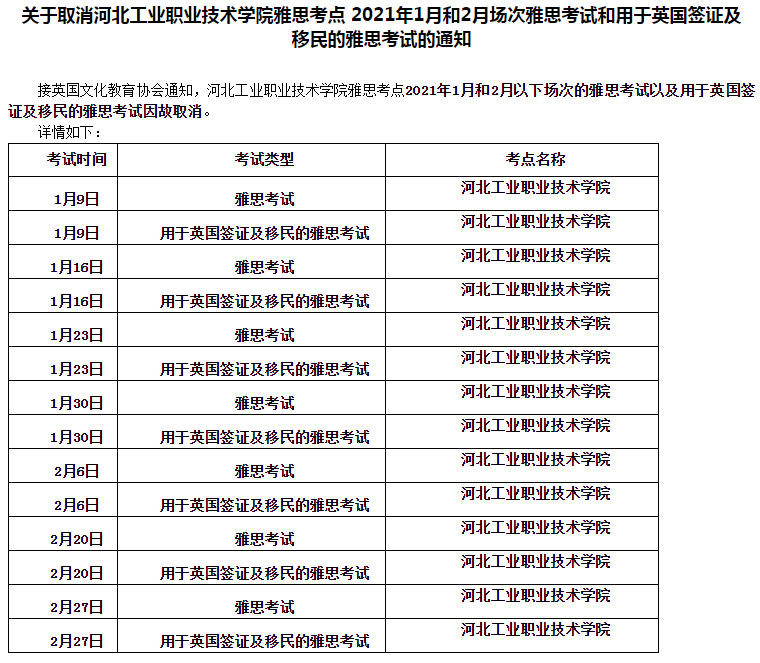 关于取消河北工业职业技术学院雅思考点 2021年1月和2月场次雅思考试和用于英国签证及移民的雅思考试的通知

接英国文化教育协会通知，河北工业职业技术学院雅思考点2021年1月和2月以下场次的雅思考试以及用于英国签证及移民的雅思考试因故取消。

详情如下：

| 考试时间 | 考试类型 | 考点名称 |
|---|---|---|
| 1月9日 | 雅思考试 | 河北工业职业技术学院 |
| 1月9日 | 用于英国签证及移民的雅思考试 | 河北工业职业技术学院 |
| 1月16日 | 雅思考试 | 河北工业职业技术学院 |
| 1月16日 | 用于英国签证及移民的雅思考试 | 河北工业职业技术学院 |
| 1月23日 | 雅思考试 | 河北工业职业技术学院 |
| 1月23日 | 用于英国签证及移民的雅思考试 | 河北工业职业技术学院 |
| 1月30日 | 雅思考试 | 河北工业职业技术学院 |
| 1月30日 | 用于英国签证及移民的雅思考试 | 河北工业职业技术学院 |
| 2月6日 | 雅思考试 | 河北工业职业技术学院 |
| 2月6日 | 用于英国签证及移民的雅思考试 | 河北工业职业技术学院 |
| 2月20日 | 雅思考试 | 河北工业职业技术学院 |
| 2月20日 | 用于英国签证及移民的雅思考试 | 河北工业职业技术学院 |
| 2月27日 | 雅思考试 | 河北工业职业技术学院 |
| 2月27日 | 用于英国签证及移民的雅思考试 | 河北工业职业技术学院 |